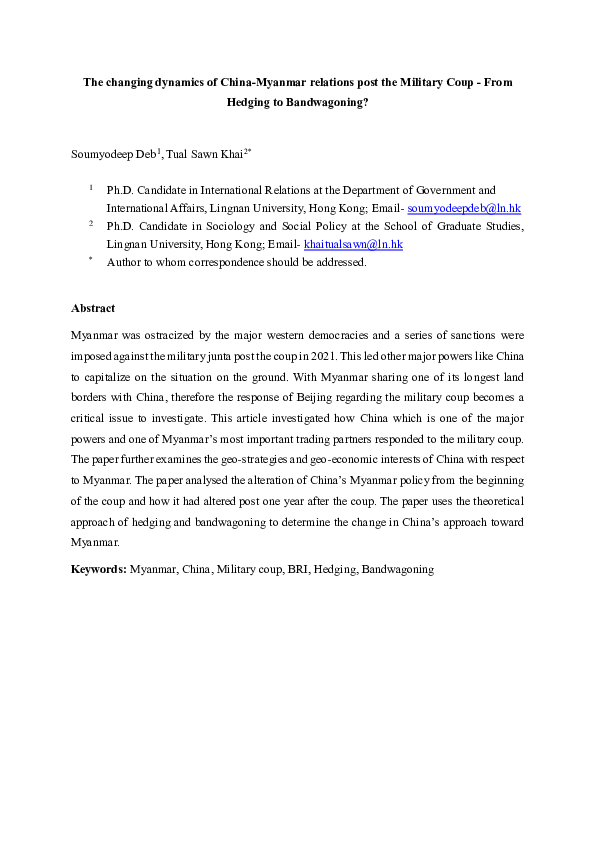 The changing dynamics of China-Myanmar relations post the Military Coup - From Hedging to Bandwagoning?

Soumyodeep Deb$^{1}$, Tual Sawn Khai$^{2*}$

$^{1}$ Ph.D. Candidate in International Relations at the Department of Government and International Affairs, Lingnan University, Hong Kong; Email- soumyodeepdeb@ln.hk

$^{2}$ Ph.D. Candidate in Sociology and Social Policy at the School of Graduate Studies, Lingnan University, Hong Kong; Email- khaitualsawn@ln.hk

$^{*}$ Author to whom correspondence should be addressed.

Abstract

Myanmar was ostracized by the major western democracies and a series of sanctions were imposed against the military junta post the coup in 2021. This led other major powers like China to capitalize on the situation on the ground. With Myanmar sharing one of its longest land borders with China, therefore the response of Beijing regarding the military coup becomes a critical issue to investigate. This article investigated how China which is one of the major powers and one of Myanmar's most important trading partners responded to the military coup. The paper further examines the geo-strategies and geo-economic interests of China with respect to Myanmar. The paper analysed the alteration of China's Myanmar policy from the beginning of the coup and how it had altered post one year after the coup. The paper uses the theoretical approach of hedging and bandwagoning to determine the change in China's approach toward Myanmar.

Keywords: Myanmar, China, Military coup, BRI, Hedging, Bandwagoning